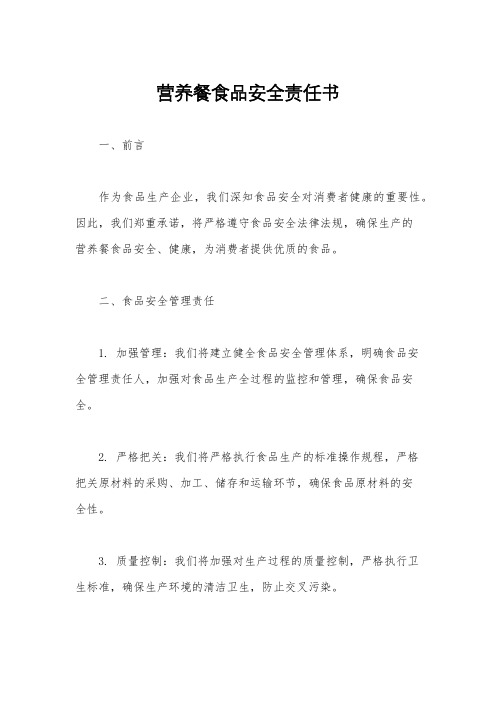 营养餐食品安全责任书

一、前言

作为食品生产企业，我们深知食品安全对消费者健康的重要性。因此，我们郑重承诺，将严格遵守食品安全法律法规，确保生产的营养餐食品安全、健康，为消费者提供优质的食品。

二、食品安全管理责任

1. 加强管理：我们将建立健全食品安全管理体系，明确食品安全管理责任人，加强对食品生产全过程的监控和管理，确保食品安全。

2. 严格把关：我们将严格执行食品生产的标准操作规程，严格把关原材料的采购、加工、储存和运输环节，确保食品原材料的安全性。

3. 质量控制：我们将加强对生产过程的质量控制，严格执行卫生标准，确保生产环境的清洁卫生，防止交叉污染。